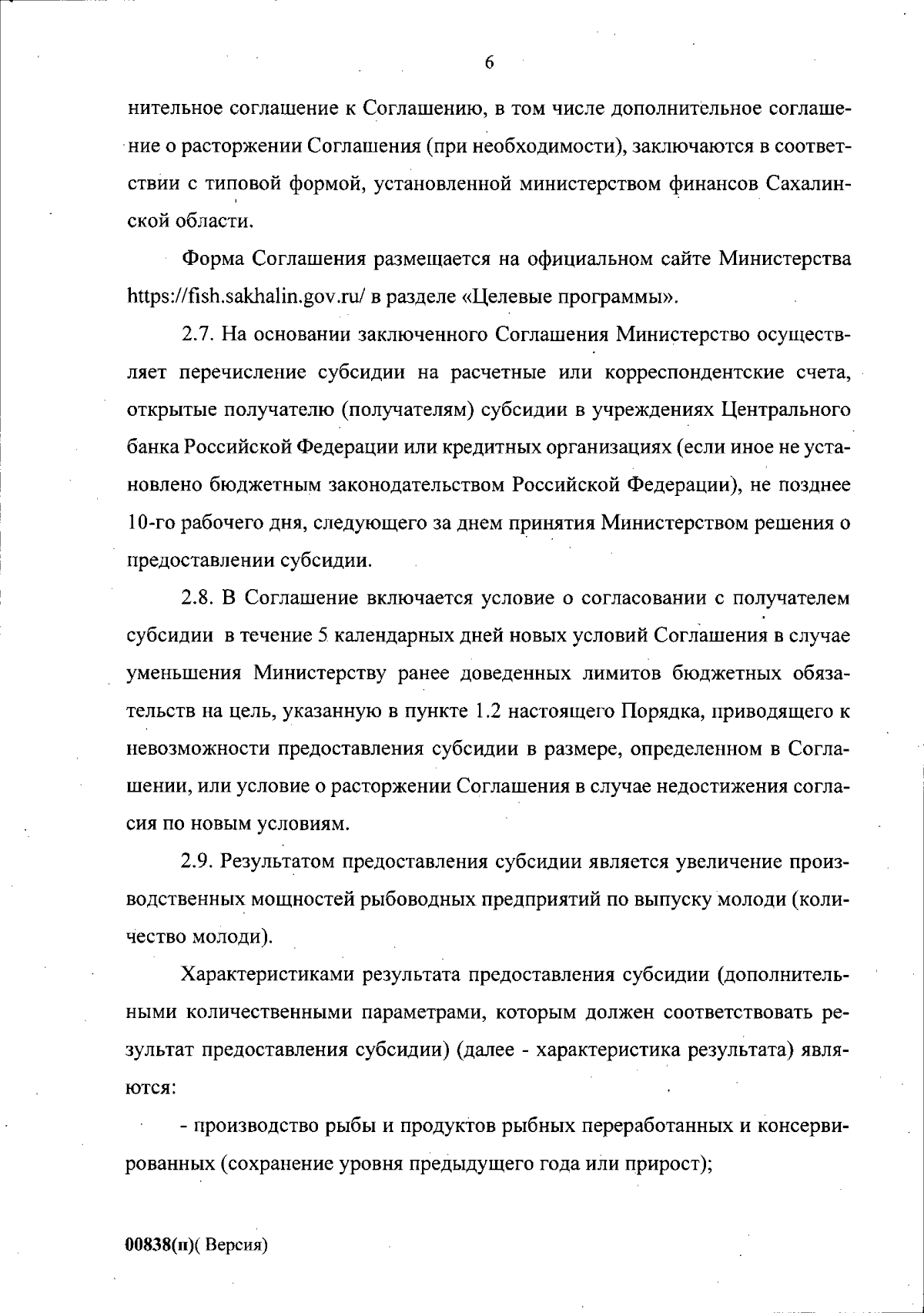 6

нительное соглашение к Соглашению, в том числе дополнительное соглашение о расторжении Соглашения (при необходимости), заключаются в соответствии с типовой формой, установленной министерством финансов Сахалинской области.

Форма Соглашения размещается на официальном сайте Министерства https://fish.sakhalin.gov.ru/ в разделе «Целевые программы».

2.7. На основании заключенного Соглашения Министерство осуществляет перечисление субсидии на расчетные или корреспондентские счета, открытые получателю (получателям) субсидии в учреждениях Центрального банка Российской Федерации или кредитных организациях (если иное не установлено бюджетным законодательством Российской Федерации), не позднее 10-го рабочего дня, следующего за днем принятия Министерством решения о предоставлении субсидии.

2.8. В Соглашение включается условие о согласовании с получателем субсидии в течение 5 календарных дней новых условий Соглашения в случае уменьшения Министерству ранее доведенных лимитов бюджетных обязательств на цель, указанную в пункте 1.2 настоящего Порядка, приводящего к невозможности предоставления субсидии в размере, определенном в Соглашении, или условие о расторжении Соглашения в случае недостижения согласия по новым условиям.

2.9. Результатом предоставления субсидии является увеличение производственных мощностей рыбоводных предприятий по выпуску молоди (количество молоди).

Характеристиками результата предоставления субсидии (дополнительными количественными параметрами, которым должен соответствовать результат предоставления субсидии) (далее - характеристика результата) являются:

- производство рыбы и продуктов рыбных переработанных и консервированных (сохранение уровня предыдущего года или прирост);

00838(п)( Версия)